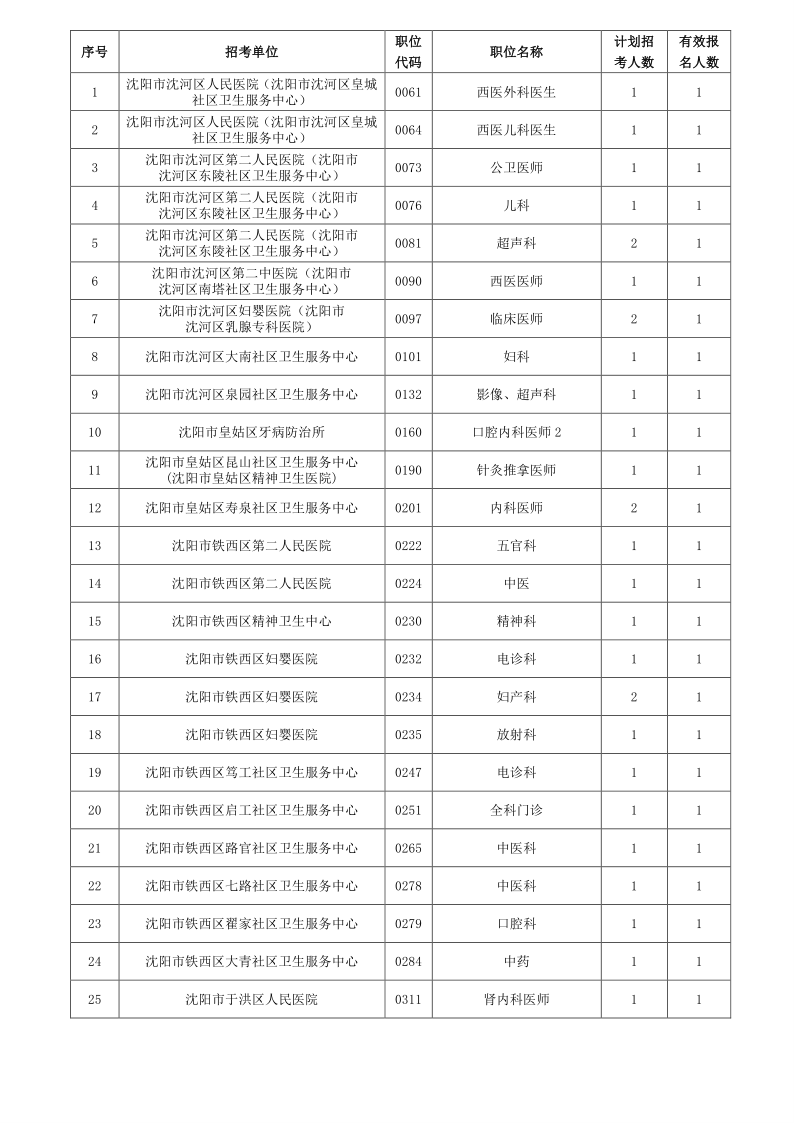 | 序号 | 招考单位 | 职位代码 | 职位名称 | 计划招考人数 | 有效报名人数 |
|---|---|---|---|---|---|
| 1 | 沈阳市沈河区人民医院（沈阳市沈河区皇城社区卫生服务中心） | 0061 | 西医外科医生 | 1 | 1 |
| 2 | 沈阳市沈河区人民医院（沈阳市沈河区皇城社区卫生服务中心） | 0064 | 西医儿科医生 | 1 | 1 |
| 3 | 沈阳市沈河区第二人民医院（沈阳市沈河区东陵社区卫生服务中心） | 0073 | 公卫医师 | 1 | 1 |
| 4 | 沈阳市沈河区第二人民医院（沈阳市沈河区东陵社区卫生服务中心） | 0076 | 儿科 | 1 | 1 |
| 5 | 沈阳市沈河区第二人民医院（沈阳市沈河区东陵社区卫生服务中心） | 0081 | 超声科 | 2 | 1 |
| 6 | 沈阳市沈河区第二中医院（沈阳市沈河区南塔社区卫生服务中心） | 0090 | 西医医师 | 1 | 1 |
| 7 | 沈阳市沈河区妇婴医院（沈阳市沈河区乳腺专科医院） | 0097 | 临床医师 | 2 | 1 |
| 8 | 沈阳市沈河区大南社区卫生服务中心 | 0101 | 妇科 | 1 | 1 |
| 9 | 沈阳市沈河区泉园社区卫生服务中心 | 0132 | 影像、超声科 | 1 | 1 |
| 10 | 沈阳市皇姑区牙病防治所 | 0160 | 口腔内科医师 2 | 1 | 1 |
| 11 | 沈阳市皇姑区昆山社区卫生服务中心（沈阳市皇姑区精神卫生医院） | 0190 | 针灸推拿医师 | 1 | 1 |
| 12 | 沈阳市皇姑区寿泉社区卫生服务中心 | 0201 | 内科医师 | 2 | 1 |
| 13 | 沈阳市铁西区第二人民医院 | 0222 | 五官科 | 1 | 1 |
| 14 | 沈阳市铁西区第二人民医院 | 0224 | 中医 | 1 | 1 |
| 15 | 沈阳市铁西区精神卫生中心 | 0230 | 精神科 | 1 | 1 |
| 16 | 沈阳市铁西区妇婴医院 | 0232 | 电诊科 | 1 | 1 |
| 17 | 沈阳市铁西区妇婴医院 | 0234 | 妇产科 | 2 | 1 |
| 18 | 沈阳市铁西区妇婴医院 | 0235 | 放射科 | 1 | 1 |
| 19 | 沈阳市铁西区笃工社区卫生服务中心 | 0247 | 电诊科 | 1 | 1 |
| 20 | 沈阳市铁西区启工社区卫生服务中心 | 0251 | 全科门诊 | 1 | 1 |
| 21 | 沈阳市铁西区路官社区卫生服务中心 | 0265 | 中医科 | 1 | 1 |
| 22 | 沈阳市铁西区七路社区卫生服务中心 | 0278 | 中医科 | 1 | 1 |
| 23 | 沈阳市铁西区翟家社区卫生服务中心 | 0279 | 口腔科 | 1 | 1 |
| 24 | 沈阳市铁西区大青社区卫生服务中心 | 0284 | 中药 | 1 | 1 |
| 25 | 沈阳市于洪区人民医院 | 0311 | 肾内科医师 | 1 | 1 |